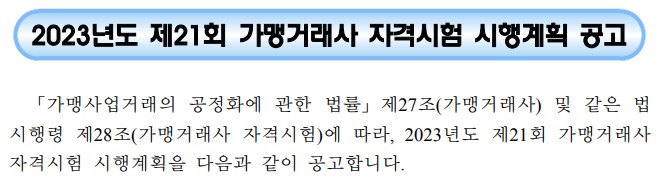 2023년도 제21회 가맹거래사 자격시험 시행계획 공고

「가맹사업거래의 공정화에 관한 법률」 제27조(가맹거래사) 및 같은 법 시행령 제28조(가맹거래사 자격시험)에 따라, 2023년도 제21회 가맹거래사 자격시험 시행계획을 다음과 같이 공고합니다.